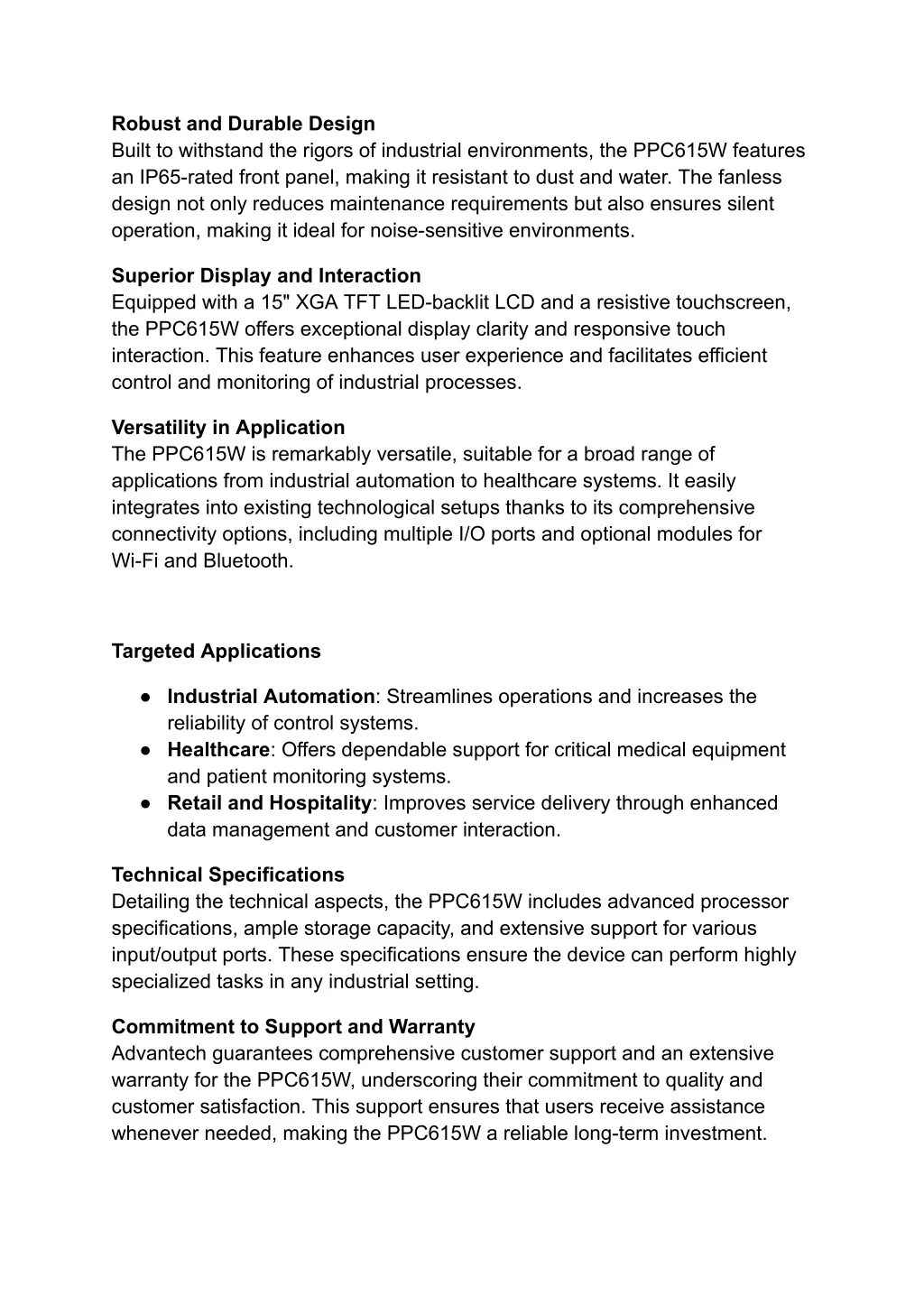 Robust and Durable Design
Built to withstand the rigors of industrial environments, the PPC615W features an IP65-rated front panel, making it resistant to dust and water. The fanless design not only reduces maintenance requirements but also ensures silent operation, making it ideal for noise-sensitive environments.

Superior Display and Interaction
Equipped with a 15" XGA TFT LED-backlit LCD and a resistive touchscreen, the PPC615W offers exceptional display clarity and responsive touch interaction. This feature enhances user experience and facilitates efficient control and monitoring of industrial processes.

Versatility in Application
The PPC615W is remarkably versatile, suitable for a broad range of applications from industrial automation to healthcare systems. It easily integrates into existing technological setups thanks to its comprehensive connectivity options, including multiple I/O ports and optional modules for Wi-Fi and Bluetooth.

Targeted Applications

• Industrial Automation: Streamlines operations and increases the reliability of control systems.
• Healthcare: Offers dependable support for critical medical equipment and patient monitoring systems.
• Retail and Hospitality: Improves service delivery through enhanced data management and customer interaction.

Technical Specifications
Detailing the technical aspects, the PPC615W includes advanced processor specifications, ample storage capacity, and extensive support for various input/output ports. These specifications ensure the device can perform highly specialized tasks in any industrial setting.

Commitment to Support and Warranty
Advantech guarantees comprehensive customer support and an extensive warranty for the PPC615W, underscoring their commitment to quality and customer satisfaction. This support ensures that users receive assistance whenever needed, making the PPC615W a reliable long-term investment.